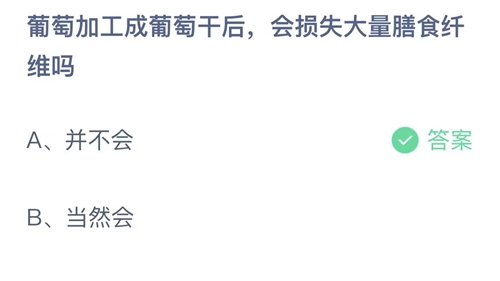 葡萄加工成葡萄干后，会损失大量膳食纤维吗

A、并不会

答案

B、当然会